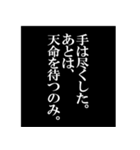 手は尽くした。
あとは、
天命を待つのみ。